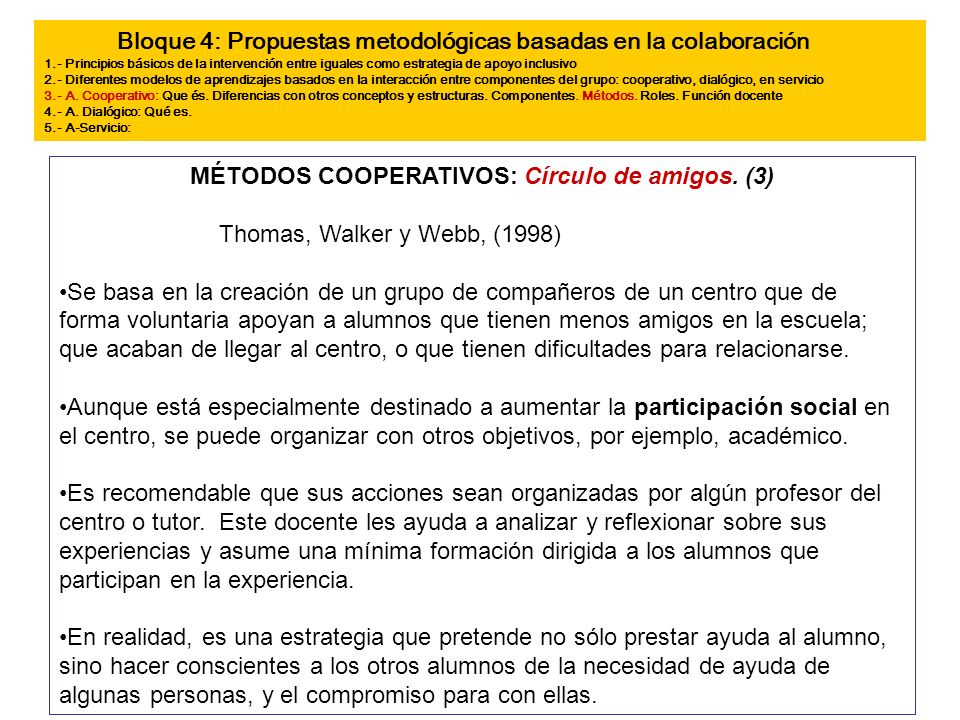 Bloque 4: Propuestas metodológicas basadas en la colaboración
1.- Principios básicos de la intervención entre iguales como estrategia de apoyo inclusivo
2.- Diferentes modelos de aprendizajes basados en la interacción entre componentes del grupo: cooperativo, dialógico, en servicio
3.- A. Cooperativo: Que és. Diferencias con otros conceptos y estructuras. Componentes. Métodos. Roles. Función docente
4.- A. Dialógico: Qué es.
5.- A-Servicio:

MÉTODOS COOPERATIVOS: Círculo de amigos. (3)

Thomas, Walker y Webb, (1998)

•Se basa en la creación de un grupo de compañeros de un centro que de forma voluntaria apoyan a alumnos que tienen menos amigos en la escuela; que acaban de llegar al centro, o que tienen dificultades para relacionarse.

•Aunque está especialmente destinado a aumentar la participación social en el centro, se puede organizar con otros objetivos, por ejemplo, académico.

•Es recomendable que sus acciones sean organizadas por algún profesor del centro o tutor. Este docente les ayuda a analizar y reflexionar sobre sus experiencias y asume una mínima formación dirigida a los alumnos que participan en la experiencia.

•En realidad, es una estrategia que pretende no sólo prestar ayuda al alumno, sino hacer conscientes a los otros alumnos de la necesidad de ayuda de algunas personas, y el compromiso para con ellas.